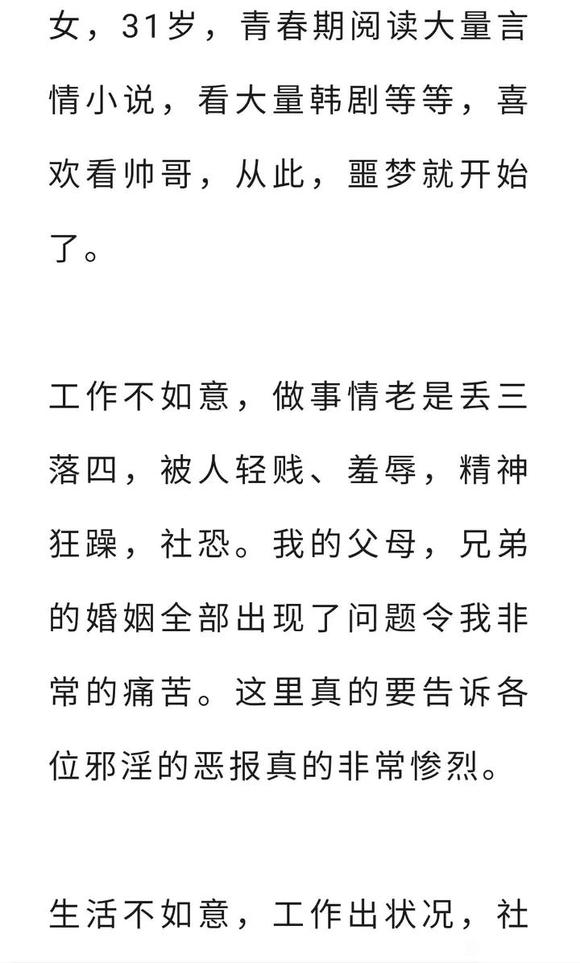 女，31岁，青春期阅读大量言情小说，看大量韩剧等等，喜欢看帅哥，从此，噩梦就开始了。

工作不如意，做事情老是丢三落四，被人轻贱、羞辱，精神狂躁，社恐。我的父母，兄弟的婚姻全部出现了问题令我非常的痛苦。这里真的要告诉各位邪淫的恶报真的非常惨烈。

生活不如意，工作出状况，社